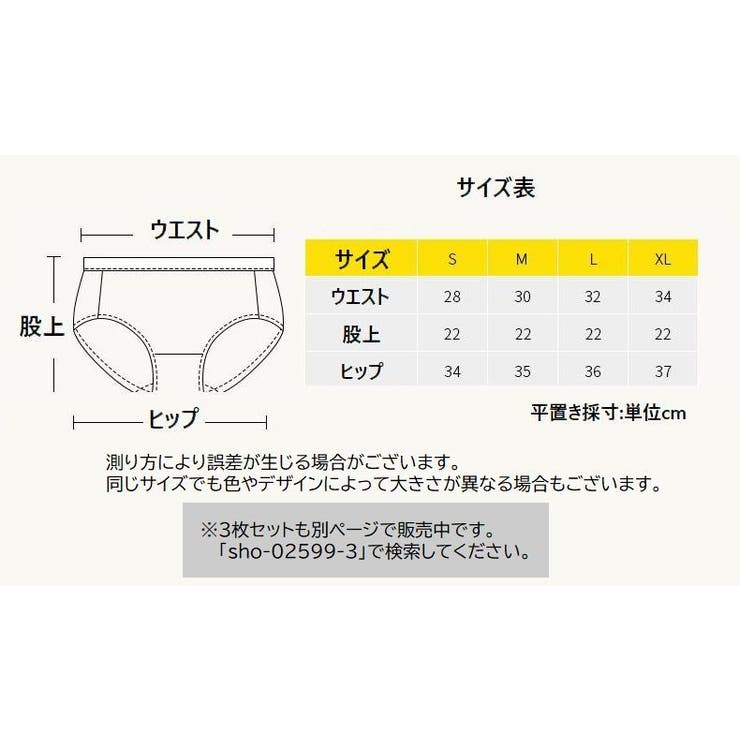 ウエスト

股上

ヒップ

サイズ表

| サイズ | S | M | L | XL |
|---|---|---|---|---|
| ウエスト | 28 | 30 | 32 | 34 |
| 股上 | 22 | 22 | 22 | 22 |
| ヒップ | 34 | 35 | 36 | 37 |

平置き採寸:単位cm

測り方により誤差が生じる場合がございます。
同じサイズでも色やデザインによって大きさが異なる場合もございます。

※3枚セットも別ページで販売中です。
「sho-02599-3」で検索してください。